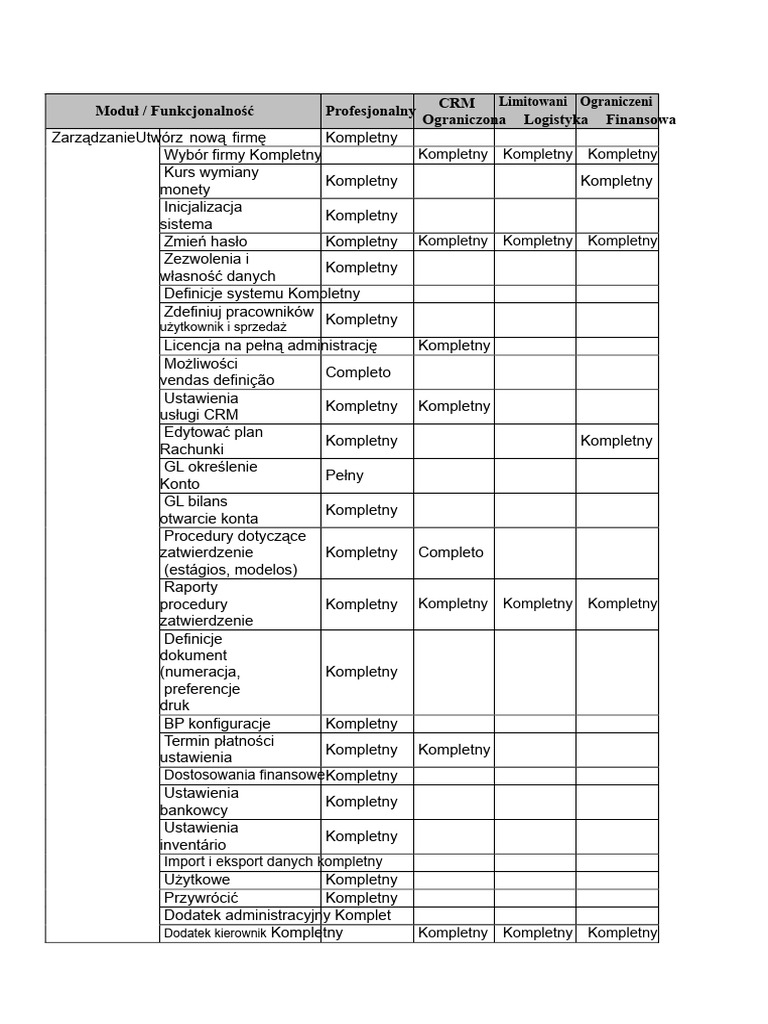 | Moduł / Funkcjonalność | | Profesjonalny | CRM Ograniczona | Limitowani Logistyka | Ograniczeni Finansowa |
|---|---|---|---|---|---|
| Zarządzanie | Utwórz nową firmę | Kompletny | | | |
| | Wybór firmy Kompletny | | Kompletny | Kompletny | Kompletny |
| | Kurs wymiany monety | Kompletny | | | Kompletny |
| | Inicjalizacja sistema | Kompletny | | | |
| | Zmień hasło | Kompletny | Kompletny | Kompletny | Kompletny |
| | Zezwolenia i własność danych | Kompletny | | | |
| | Definicje systemu Kompletny | | | | |
| | Zdefiniuj pracowników użytkownik i sprzedaż | Kompletny | | | |
| | Licencja na pełną administrację | | Kompletny | | |
| | Możliwości vendas definição | Completo | | | |
| | Ustawienia usługi CRM | Kompletny | Kompletny | | |
| | Edytować plan Rachunki | Kompletny | | | Kompletny |
| | GL określenie Konto | Pełny | | | |
| | GL bilans otwarcie konta | Kompletny | | | |
| | Procedury dotyczące zatwierdzenie (estágios, modelos) | Kompletny | Completo | | |
| | Raporty procedury zatwierdzenie | Kompletny | Kompletny | Kompletny | Kompletny |
| | Definicje dokument (numeracja, preferencje druk | Kompletny | | | |
| | BP konfiguracje | Kompletny | | | |
| | Termin płatności ustawienia | Kompletny | Kompletny | | |
| | Dostosowania finansowe | Kompletny | | | |
| | Ustawienia bankowcy | Kompletny | | | |
| | Ustawienia inventário | Kompletny | | | |
| | Import i eksport danych kompletny | | | | |
| | Użytkowe | Kompletny | | | |
| | Przywrócić | Kompletny | | | |
| | Dodatek administracyjny Komplet | | | | |
| | Dodatek kierownik Kompletny | | Kompletny | Kompletny | Kompletny |